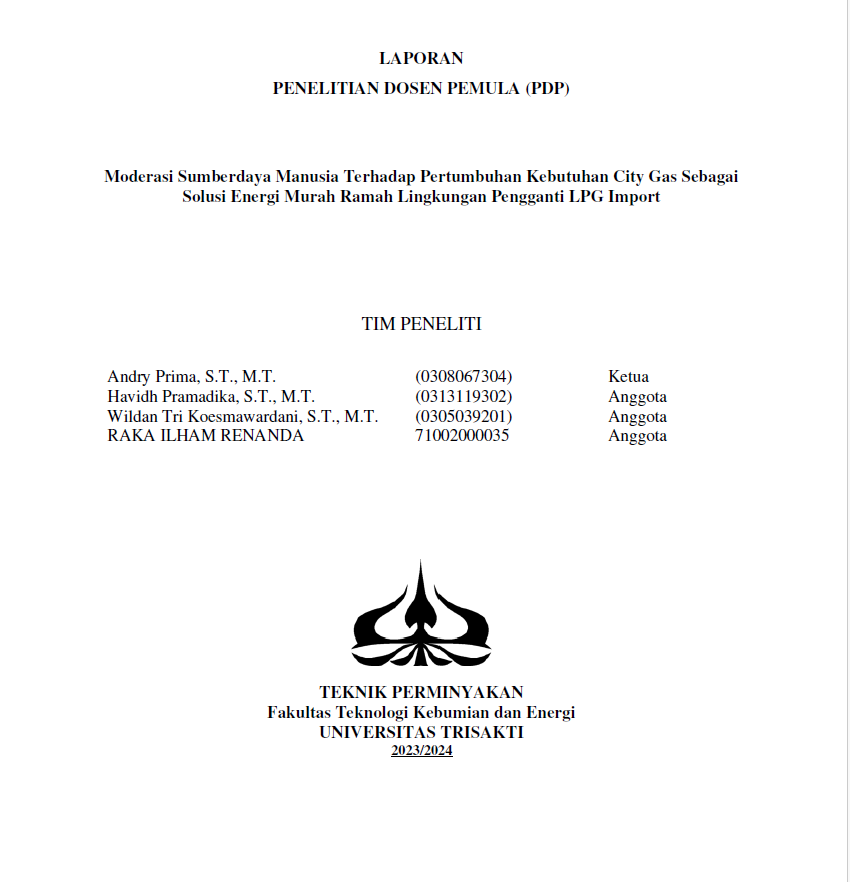 LAPORAN
PENELITIAN DOSEN PEMULA (PDP)

Moderasi Sumberdaya Manusia Terhadap Pertumbuhan Kebutuhan City Gas Sebagai Solusi Energi Murah Ramah Lingkungan Pengganti LPG Import

TIM PENELITI

| | | |
|---|---|---|
| Andry Prima, S.T., M.T. | (0308067304) | Ketua |
| Havidh Pramadika, S.T., M.T. | (0313119302) | Anggota |
| Wildan Tri Koesmawardani, S.T., M.T. | (0305039201) | Anggota |
| RAKA ILHAM RENANDA | 71002000035 | Anggota |

TEKNIK PERMINYAKAN
Fakultas Teknologi Kebumian dan Energi
UNIVERSITAS TRISAKTI
2023/2024